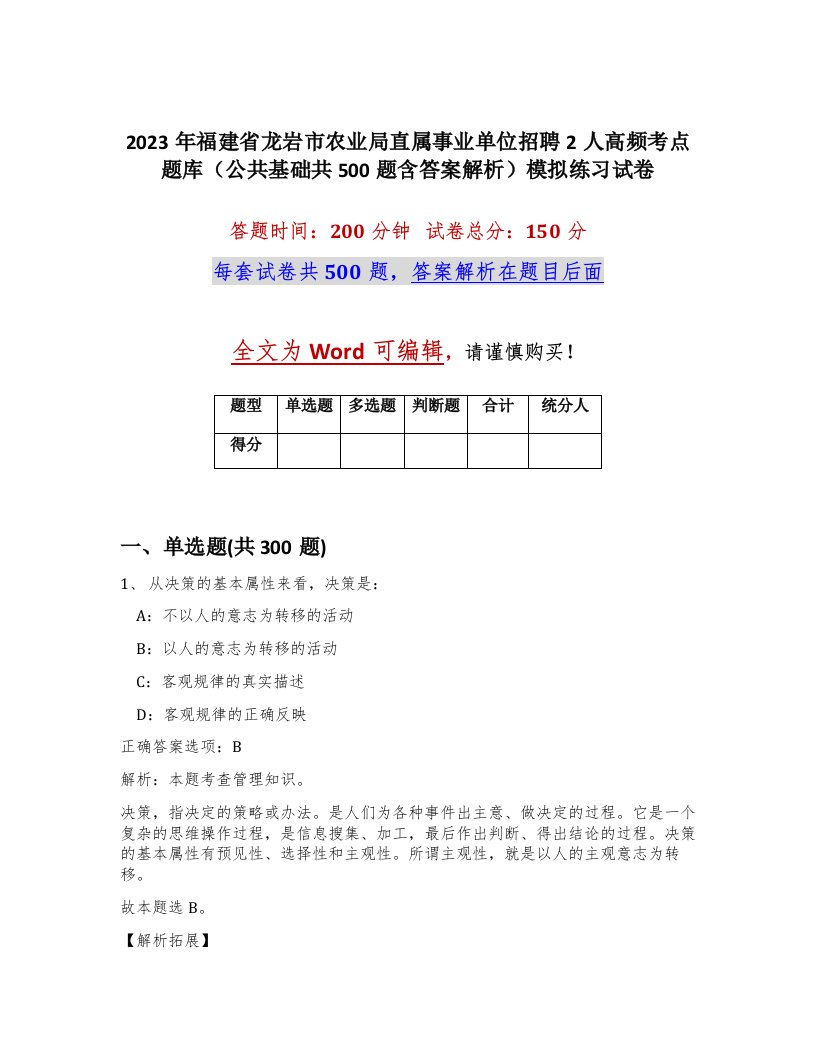 2023 年福建省龙岩市农业局直属事业单位招聘 2 人高频考点题库（公共基础共 500 题含答案解析）模拟练习试卷

答题时间：200 分钟　试卷总分：150 分

每套试卷共 500 题，答案解析在题目后面

全文为 Word 可编辑，请谨慎购买！

| 题型 | 单选题 | 多选题 | 判断题 | 合计 | 统分人 |
|---|---|---|---|---|---|
| 得分 | | | | | |

一、单选题(共 300 题)

1、从决策的基本属性来看，决策是：

A：不以人的意志为转移的活动

B：以人的意志为转移的活动

C：客观规律的真实描述

D：客观规律的正确反映

正确答案选项：B

解析：本题考查管理知识。

决策，指决定的策略或办法。是人们为各种事件出主意、做决定的过程。它是一个复杂的思维操作过程，是信息搜集、加工，最后作出判断、得出结论的过程。决策的基本属性有预见性、选择性和主观性。所谓主观性，就是以人的主观意志为转移。

故本题选 B。

【解析拓展】